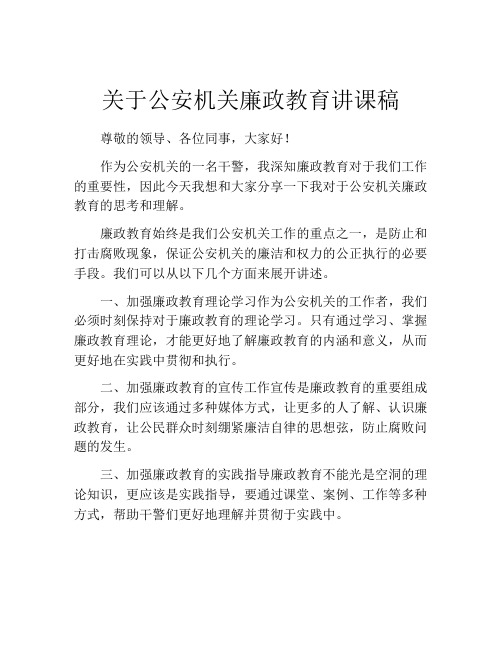 关于公安机关廉政教育讲课稿

尊敬的领导、各位同事，大家好！

作为公安机关的一名干警，我深知廉政教育对于我们工作的重要性，因此今天我想和大家分享一下我对于公安机关廉政教育的思考和理解。

廉政教育始终是我们公安机关工作的重点之一，是防止和打击腐败现象，保证公安机关的廉洁和权力的公正执行的必要手段。我们可以从以下几个方面来展开讲述。

一、加强廉政教育理论学习作为公安机关的工作者，我们必须时刻保持对于廉政教育的理论学习。只有通过学习、掌握廉政教育理论，才能更好地了解廉政教育的内涵和意义，从而更好地在实践中贯彻和执行。

二、加强廉政教育的宣传工作宣传是廉政教育的重要组成部分，我们应该通过多种媒体方式，让更多的人了解、认识廉政教育，让公民群众时刻绷紧廉洁自律的思想弦，防止腐败问题的发生。

三、加强廉政教育的实践指导廉政教育不能光是空洞的理论知识，更应该是实践指导，要通过课堂、案例、工作等多种方式，帮助干警们更好地理解并贯彻于实践中。